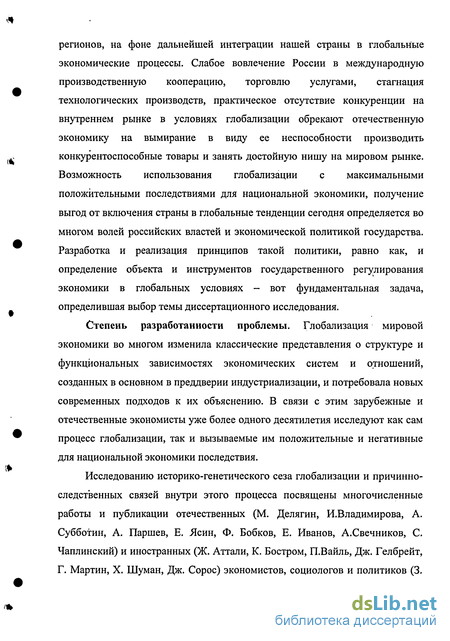 регионов, на фоне дальнейшей интеграции нашей страны в глобальные экономические процессы. Слабое вовлечение России в международную производственную кооперацию, торговлю услугами, стагнация технологических производств, практическое отсутствие конкуренции на внутреннем рынке в условиях глобализации обрекают отечественную экономику на вымирание в виду ее неспособности производить конкурентоспособные товары и занять достойную нишу на мировом рынке. Возможность использования глобализации с максимальными положительными последствиями для национальной экономики, получение выгод от включения страны в глобальные тенденции сегодня определяется во многом волей российских властей и экономической политикой государства. Разработка и реализация принципов такой политики, равно как, и определение объекта и инструментов государственного регулирования экономики в глобальных условиях – вот фундаментальная задача, определившая выбор темы диссертационного исследования.

Степень разработанности проблемы. Глобализация мировой экономики во многом изменила классические представления о структуре и функциональных зависимостях экономических систем и отношений, созданных в основном в преддверии индустриализации, и потребовала новых современных подходов к их объяснению. В связи с этим зарубежные и отечественные экономисты уже более одного десятилетия исследуют как сам процесс глобализации, так и вызываемые им положительные и негативные для национальной экономики последствия.

Исследованию историко-генетического сеза глобализации и причинно-следственных связей внутри этого процесса посвящены многочисленные работы и публикации отечественных (М. Делягин, И.Владимирова, А. Субботин, А. Паршев, Е. Ясин, Ф. Бобков, Е. Иванов, А.Свечников, С. Чаплинский) и иностранных (Ж. Аттали, К. Бостром, П.Вайль, Дж. Гелбрейт, Г. Мартин, Х. Шуман, Дж. Сорос) экономистов, социологов и политиков (З.

dsLib.net
библиотека диссертаций